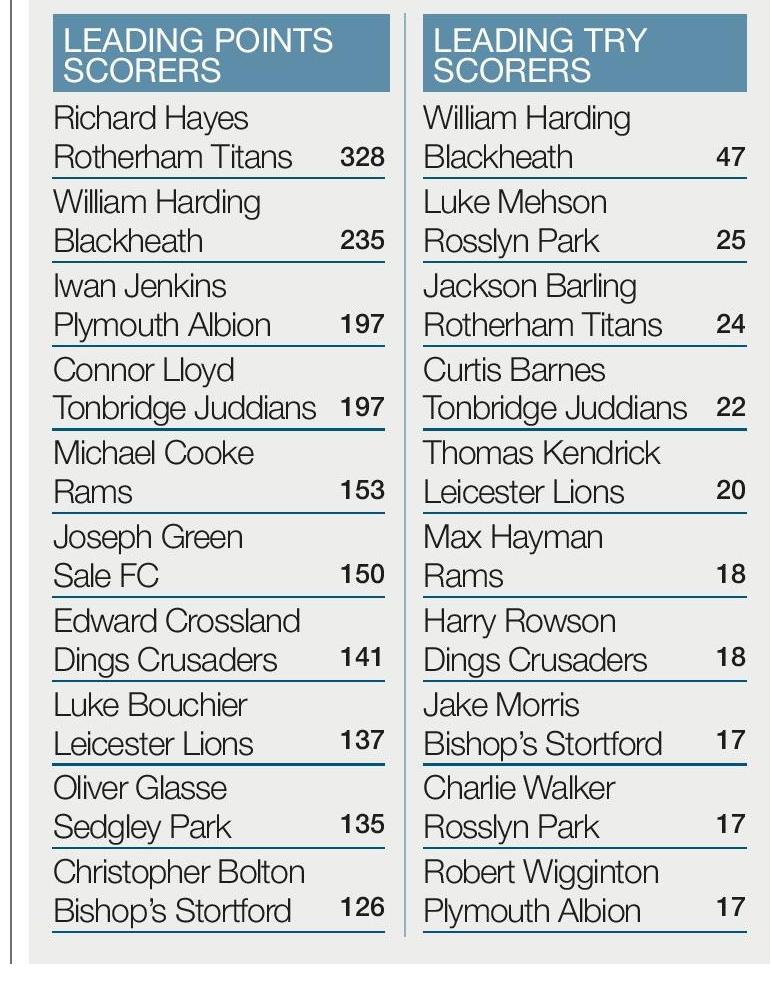 LEADING POINTS SCORERS

| | |
|---|---|
| Richard Hayes Rotherham Titans | 328 |
| William Harding Blackheath | 235 |
| Iwan Jenkins Plymouth Albion | 197 |
| Connor Lloyd Tonbridge Juddians | 197 |
| Michael Cooke Rams | 153 |
| Joseph Green Sale FC | 150 |
| Edward Crossland Dings Crusaders | 141 |
| Luke Bouchier Leicester Lions | 137 |
| Oliver Glasse Sedgley Park | 135 |
| Christopher Bolton Bishop's Stortford | 126 |

LEADING TRY SCORERS

| | |
|---|---|
| William Harding Blackheath | 47 |
| Luke Mehson Rosslyn Park | 25 |
| Jackson Barling Rotherham Titans | 24 |
| Curtis Barnes Tonbridge Juddians | 22 |
| Thomas Kendrick Leicester Lions | 20 |
| Max Hayman Rams | 18 |
| Harry Rowson Dings Crusaders | 18 |
| Jake Morris Bishop's Stortford | 17 |
| Charlie Walker Rosslyn Park | 17 |
| Robert Wigginton Plymouth Albion | 17 |